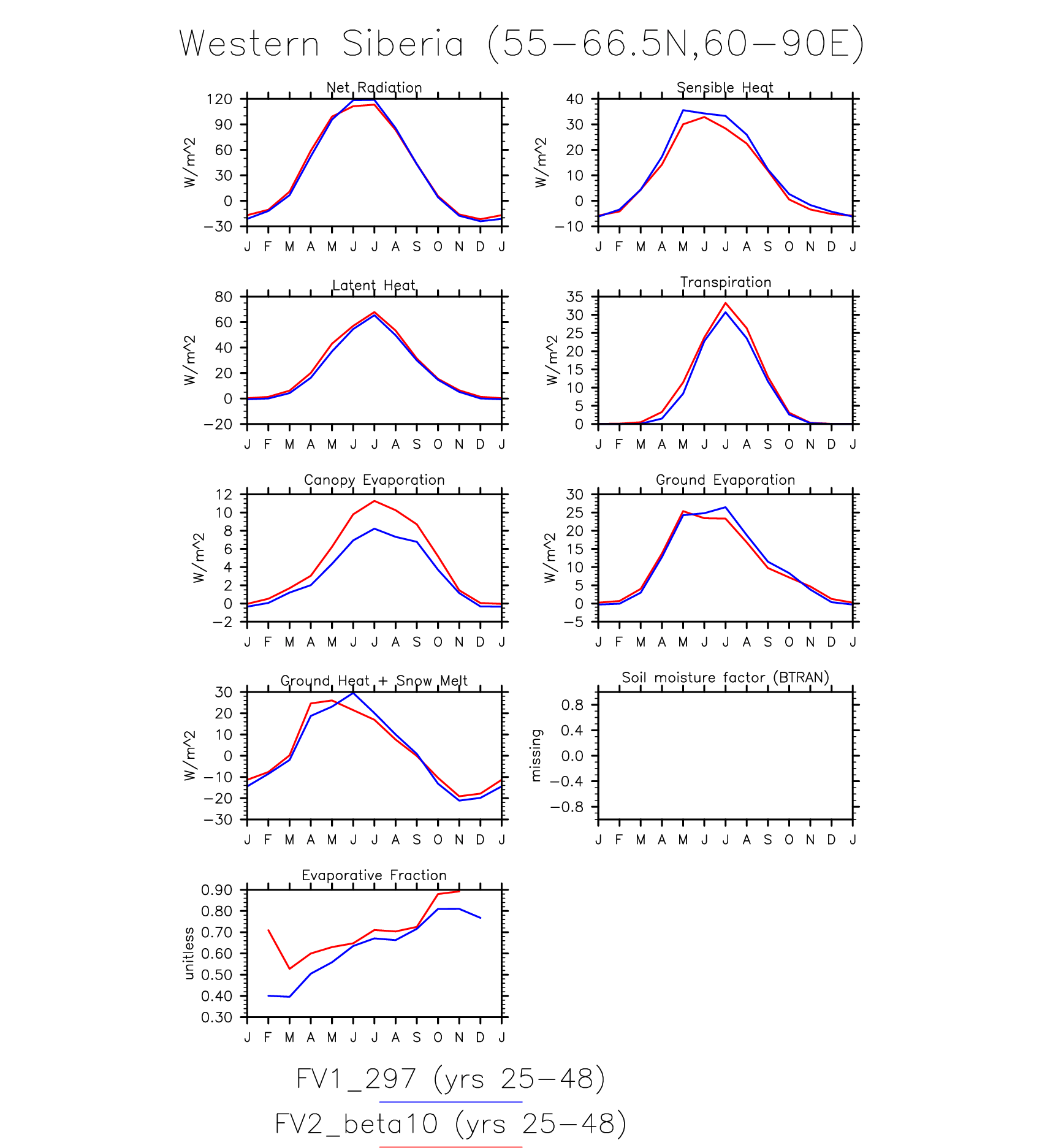 Western Siberia (55−66.5N,60−90E)

Net Radiation
W/m^2
120 90 60 30 0 −30
J F M A M J J A S O N D J

Sensible Heat
W/m^2
40 30 20 10 0 −10
J F M A M J J A S O N D J

Latent Heat
W/m^2
80 60 40 20 0 −20
J F M A M J J A S O N D J

Transpiration
W/m^2
35 30 25 20 15 10 5 0
J F M A M J J A S O N D J

Canopy Evaporation
W/m^2
12 10 8 6 4 2 0 −2
J F M A M J J A S O N D J

Ground Evaporation
W/m^2
30 25 20 15 10 5 0 −5
J F M A M J J A S O N D J

Ground Heat + Snow Melt
W/m^2
30 20 10 0 −10 −20 −30
J F M A M J J A S O N D J

Soil moisture factor (BTRAN)
missing
0.8 0.4 0.0 −0.4 −0.8
J F M A M J J A S O N D J

Evaporative Fraction
unitless
0.90 0.80 0.70 0.60 0.50 0.40 0.30
J F M A M J J A S O N D J

FV1_297 (yrs 25−48)
FV2_beta10 (yrs 25−48)